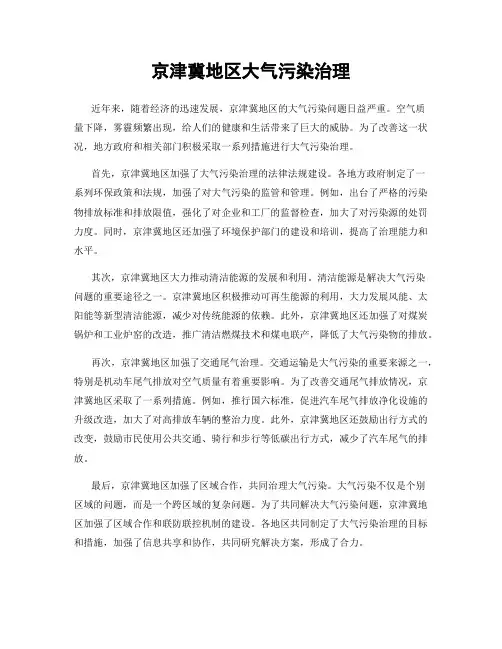 京津冀地区大气污染治理

近年来，随着经济的迅速发展，京津冀地区的大气污染问题日益严重。空气质量下降，雾霾频繁出现，给人们的健康和生活带来了巨大的威胁。为了改善这一状况，地方政府和相关部门积极采取一系列措施进行大气污染治理。

首先，京津冀地区加强了大气污染治理的法律法规建设。各地方政府制定了一系列环保政策和法规，加强了对大气污染的监管和管理。例如，出台了严格的污染物排放标准和排放限值，强化了对企业和工厂的监督检查，加大了对污染源的处罚力度。同时，京津冀地区还加强了环境保护部门的建设和培训，提高了治理能力和水平。

其次，京津冀地区大力推动清洁能源的发展和利用。清洁能源是解决大气污染问题的重要途径之一。京津冀地区积极推动可再生能源的利用，大力发展风能、太阳能等新型清洁能源，减少对传统能源的依赖。此外，京津冀地区还加强了对煤炭锅炉和工业炉窑的改造，推广清洁燃煤技术和煤电联产，降低了大气污染物的排放。

再次，京津冀地区加强了交通尾气治理。交通运输是大气污染的重要来源之一，特别是机动车尾气排放对空气质量有着重要影响。为了改善交通尾气排放情况，京津冀地区采取了一系列措施。例如，推行国六标准，促进汽车尾气排放净化设施的升级改造，加大了对高排放车辆的整治力度。此外，京津冀地区还鼓励出行方式的改变，鼓励市民使用公共交通、骑行和步行等低碳出行方式，减少了汽车尾气的排放。

最后，京津冀地区加强了区域合作，共同治理大气污染。大气污染不仅是个别区域的问题，而是一个跨区域的复杂问题。为了共同解决大气污染问题，京津冀地区加强了区域合作和联防联控机制的建设。各地区共同制定了大气污染治理的目标和措施，加强了信息共享和协作，共同研究解决方案，形成了合力。